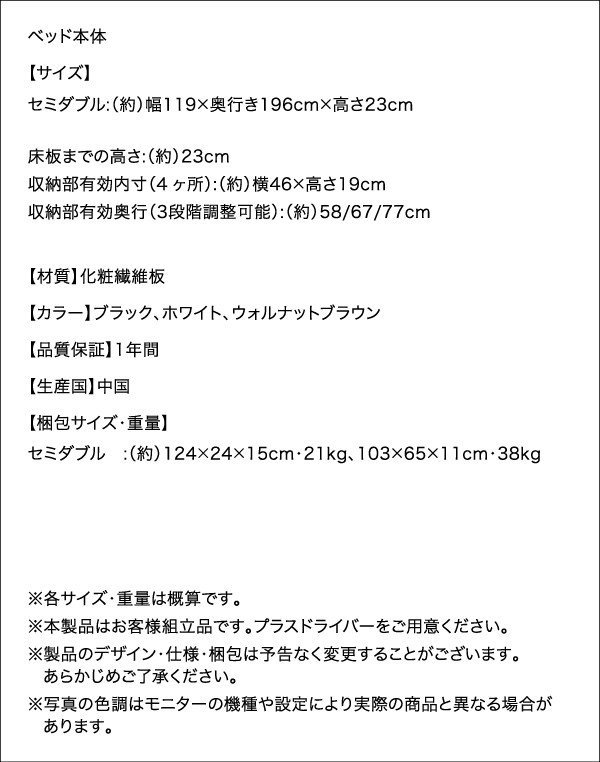 ベッド本体

【サイズ】
セミダブル:(約)幅119×奥行き196cm×高さ23cm

床板までの高さ:(約)23cm
収納部有効内寸(4ヶ所):(約)横46×高さ19cm
収納部有効奥行(3段階調整可能):(約)58/67/77cm

【材質】化粧繊維板

【カラー】ブラック、ホワイト、ウォルナットブラウン

【品質保証】1年間

【生産国】中国

【梱包サイズ・重量】
セミダブル :(約)124×24×15cm・21kg、103×65×11cm・38kg

※各サイズ・重量は概算です。
※本製品はお客様組立品です。プラスドライバーをご用意ください。
※製品のデザイン・仕様・梱包は予告なく変更することがございます。あらかじめご了承ください。
※写真の色調はモニターの機種や設定により実際の商品と異なる場合があります。